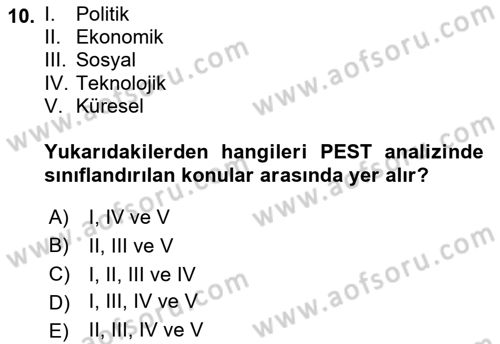 10. I. Politik
II. Ekonomik
III. Sosyal
IV. Teknolojik
V. Küresel

Yukarıdakilerden hangileri PEST analizinde sınıflandırılan konular arasında yer alır?

A) I, IV ve V
B) II, III ve V
C) I, II, III ve IV
D) I, III, IV ve V
E) II, III, IV ve V

www.aofsoru.com